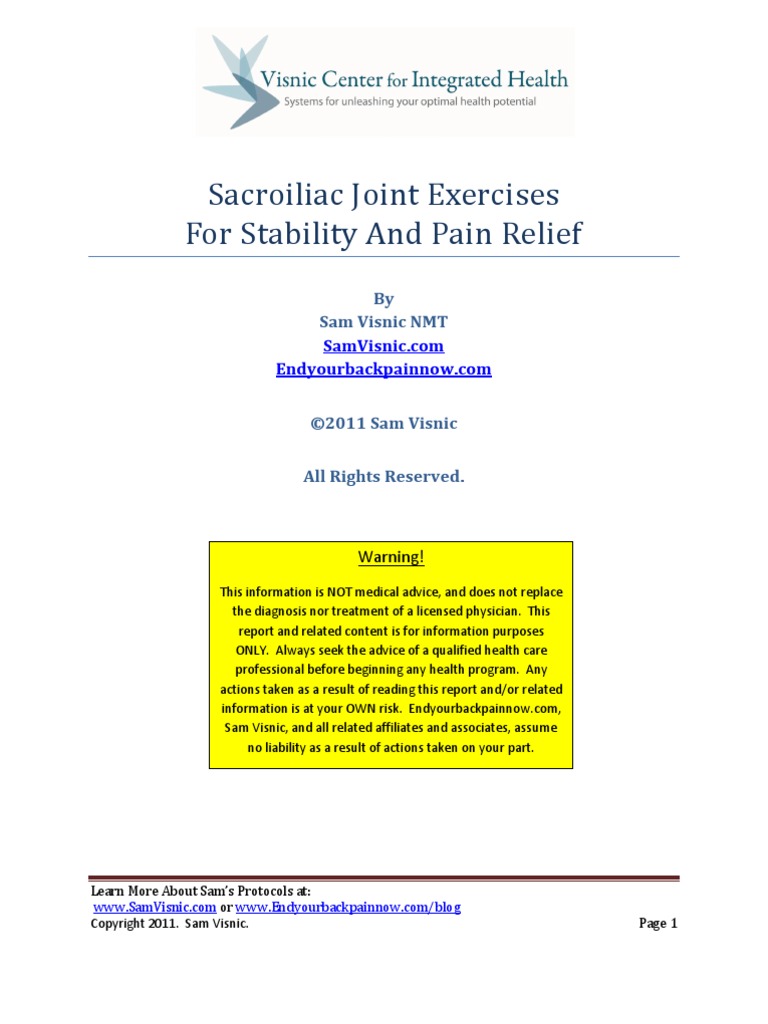 Visnic Center for Integrated Health
Systems for unleashing your optimal health potential

Sacroiliac Joint Exercises
For Stability And Pain Relief

By
Sam Visnic NMT
SamVisnic.com
Endyourbackpainnow.com

©2011 Sam Visnic

All Rights Reserved.

Warning!

This information is NOT medical advice, and does not replace the diagnosis nor treatment of a licensed physician. This report and related content is for information purposes ONLY. Always seek the advice of a qualified health care professional before beginning any health program. Any actions taken as a result of reading this report and/or related information is at your OWN risk. Endyourbackpainnow.com, Sam Visnic, and all related affiliates and associates, assume no liability as a result of actions taken on your part.

Learn More About Sam's Protocols at:
www.SamVisnic.com or www.Endyourbackpainnow.com/blog
Copyright 2011. Sam Visnic.

Page 1